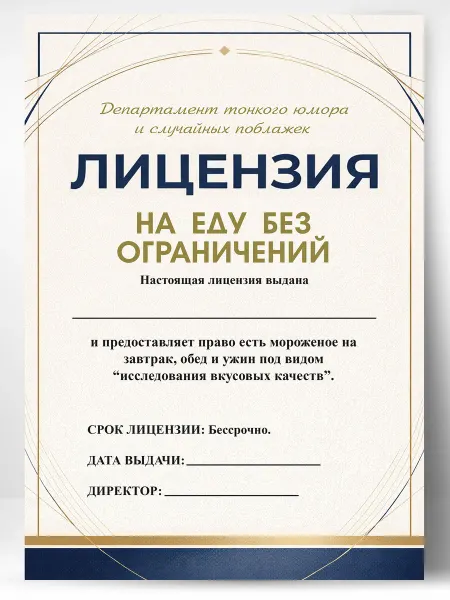 Департамент тонкого юмора
и случайных поблажек

ЛИЦЕНЗИЯ

НА ЕДУ БЕЗ ОГРАНИЧЕНИЙ

Настоящая лицензия выдана

____

и предоставляет право есть мороженое на завтрак, обед и ужин под видом "исследования вкусовых качеств".

СРОК ЛИЦЕНЗИИ: Бессрочно.

ДАТА ВЫДАЧИ: ____

ДИРЕКТОР: ____